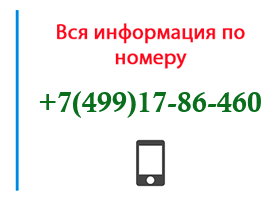 Вся информация по номеру

+7(499)17-86-460